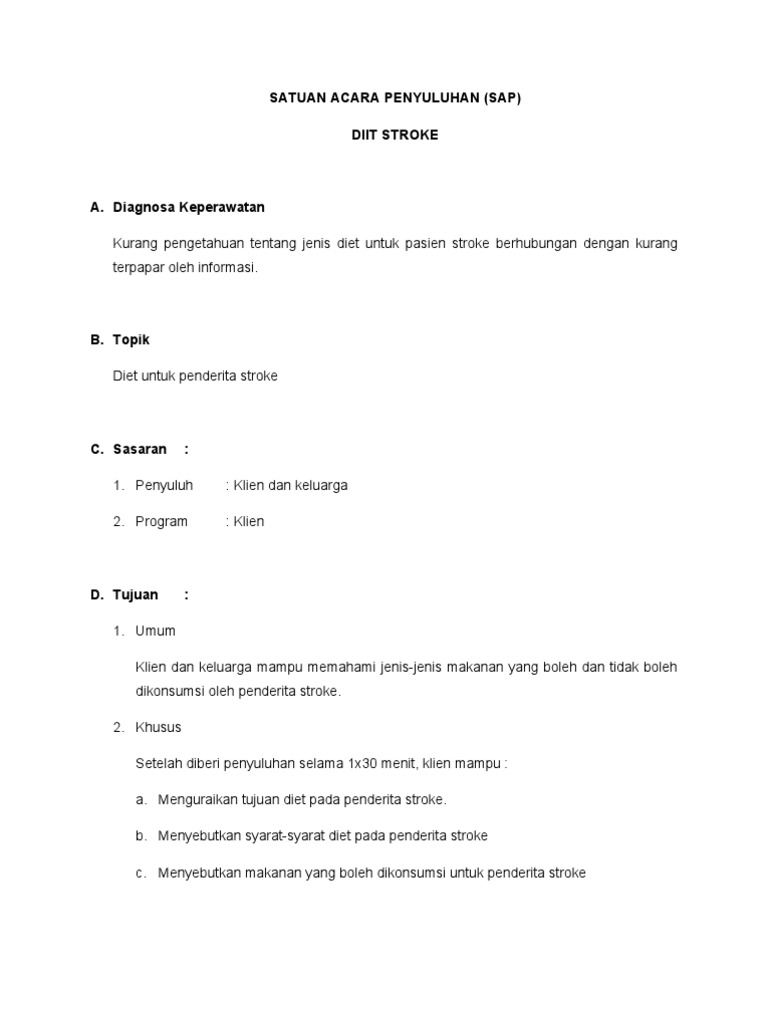 SATUAN ACARA PENYULUHAN (SAP)

DIIT STROKE

A. Diagnosa Keperawatan

Kurang pengetahuan tentang jenis diet untuk pasien stroke berhubungan dengan kurang terpapar oleh informasi.

B. Topik

Diet untuk penderita stroke

C. Sasaran :

1. Penyuluh : Klien dan keluarga

2. Program : Klien

D. Tujuan :

1. Umum

Klien dan keluarga mampu memahami jenis-jenis makanan yang boleh dan tidak boleh dikonsumsi oleh penderita stroke.

2. Khusus

Setelah diberi penyuluhan selama 1x30 menit, klien mampu :

a. Menguraikan tujuan diet pada penderita stroke.

b. Menyebutkan syarat-syarat diet pada penderita stroke

c. Menyebutkan makanan yang boleh dikonsumsi untuk penderita stroke